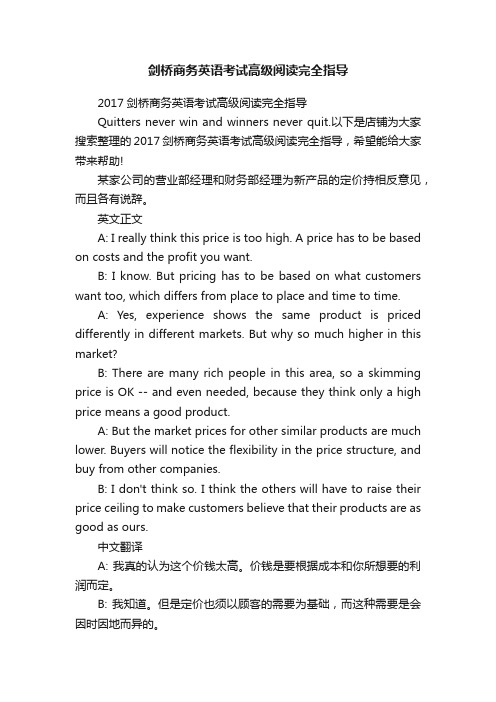 剑桥商务英语考试高级阅读完全指导

2017 剑桥商务英语考试高级阅读完全指导

Quitters never win and winners never quit.以下是店铺为大家搜索整理的 2017 剑桥商务英语考试高级阅读完全指导，希望能给大家带来帮助!

某家公司的营业部经理和财务部经理为新产品的定价持相反意见，而且各有说辞。

英文正文

A: I really think this price is too high. A price has to be based on costs and the profit you want.

B: I know. But pricing has to be based on what customers want too, which differs from place to place and time to time.

A: Yes, experience shows the same product is priced differently in different markets. But why so much higher in this market?

B: There are many rich people in this area, so a skimming price is OK -- and even needed, because they think only a high price means a good product.

A: But the market prices for other similar products are much lower. Buyers will notice the flexibility in the price structure, and buy from other companies.

B: I don't think so. I think the others will have to raise their price ceiling to make customers believe that their products are as good as ours.

中文翻译

A: 我真的认为这个价钱太高。价钱是要根据成本和你所想要的利润而定。

B: 我知道。但是定价也须以顾客的需要为基础，而这种需要是会因时因地而异的。